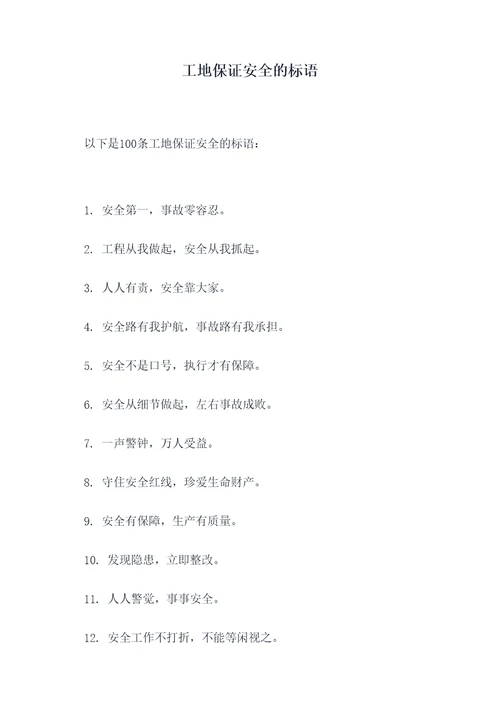 工地保证安全的标语

以下是100条工地保证安全的标语：

1. 安全第一，事故零容忍。

2. 工程从我做起，安全从我抓起。

3. 人人有责，安全靠大家。

4. 安全路有我护航，事故路有我承担。

5. 安全不是口号，执行才有保障。

6. 安全从细节做起，左右事故成败。

7. 一声警钟，万人受益。

8. 守住安全红线，珍爱生命财产。

9. 安全有保障，生产有质量。

10. 发现隐患，立即整改。

11. 人人警觉，事事安全。

12. 安全工作不打折，不能等闲视之。